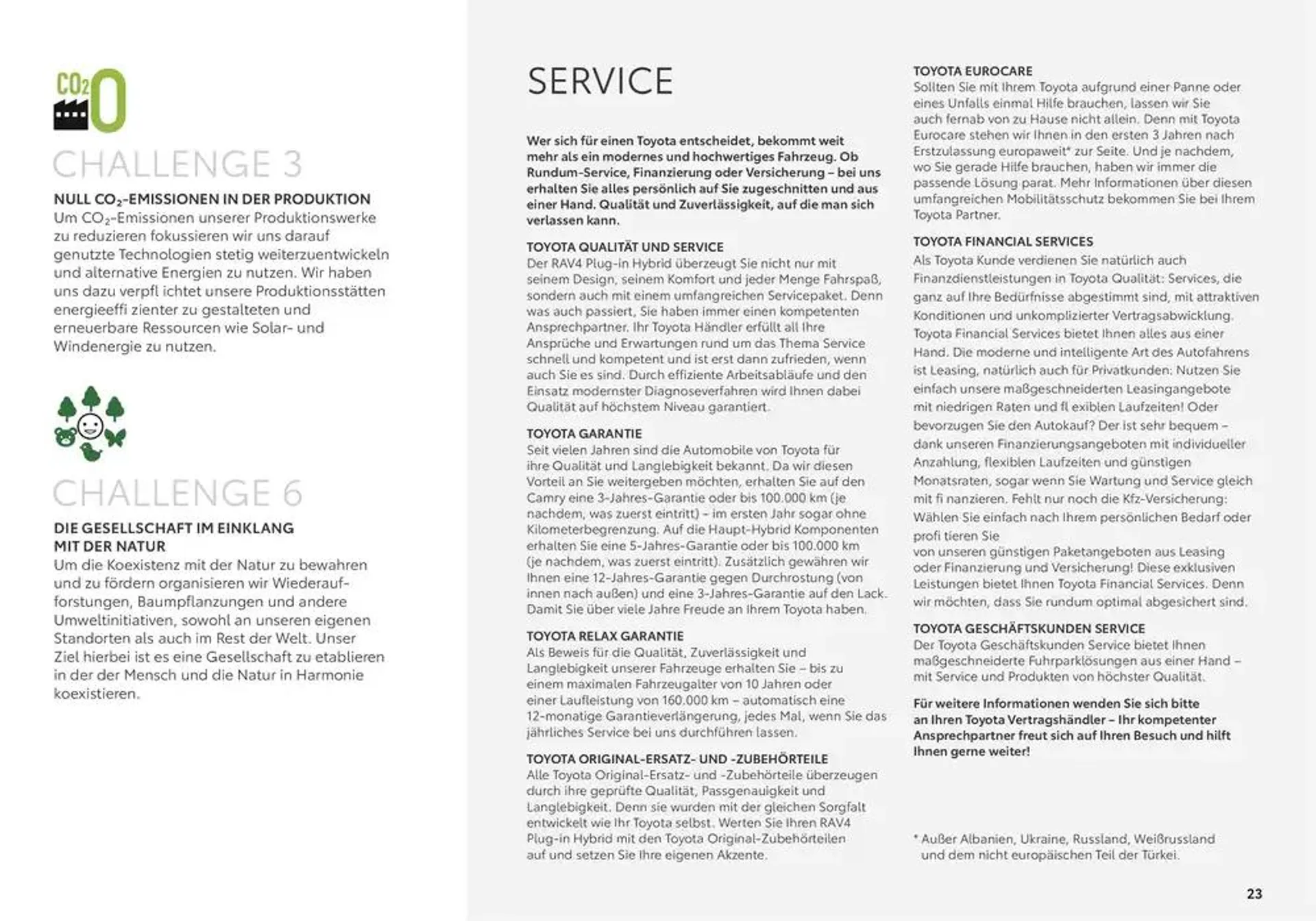 $CO_2$ 0

CHALLENGE 3

NULL $CO_2$-EMISSIONEN IN DER PRODUKTION
Um $CO_2$-Emissionen unserer Produktionswerke zu reduzieren fokussieren wir uns darauf genutzte Technologien stetig weiterzuentwickeln und alternative Energien zu nutzen. Wir haben uns dazu verpfl ichtet unsere Produktionsstätten energieeffi zienter zu gestalteten und erneuerbare Ressourcen wie Solar- und Windenergie zu nutzen.

CHALLENGE 6

DIE GESELLSCHAFT IM EINKLANG MIT DER NATUR
Um die Koexistenz mit der Natur zu bewahren und zu fördern organisieren wir Wiederaufforstungen, Baumpflanzungen und andere Umweltinitiativen, sowohl an unseren eigenen Standorten als auch im Rest der Welt. Unser Ziel hierbei ist es eine Gesellschaft zu etablieren in der der Mensch und die Natur in Harmonie koexistieren.

SERVICE

Wer sich für einen Toyota entscheidet, bekommt weit mehr als ein modernes und hochwertiges Fahrzeug. Ob Rundum-Service, Finanzierung oder Versicherung – bei uns erhalten Sie alles persönlich auf Sie zugeschnitten und aus einer Hand. Qualität und Zuverlässigkeit, auf die man sich verlassen kann.

TOYOTA QUALITÄT UND SERVICE
Der RAV4 Plug-in Hybrid überzeugt Sie nicht nur mit seinem Design, seinem Komfort und jeder Menge Fahrspaß, sondern auch mit einem umfangreichen Servicepaket. Denn was auch passiert, Sie haben immer einen kompetenten Ansprechpartner. Ihr Toyota Händler erfüllt all Ihre Ansprüche und Erwartungen rund um das Thema Service schnell und kompetent und ist erst dann zufrieden, wenn auch Sie es sind. Durch effiziente Arbeitsabläufe und den Einsatz modernster Diagnoseverfahren wird Ihnen dabei Qualität auf höchstem Niveau garantiert.

TOYOTA GARANTIE
Seit vielen Jahren sind die Automobile von Toyota für ihre Qualität und Langlebigkeit bekannt. Da wir diesen Vorteil an Sie weitergeben möchten, erhalten Sie auf den Camry eine 3-Jahres-Garantie oder bis 100.000 km (je nachdem, was zuerst eintritt) – im ersten Jahr sogar ohne Kilometerbegrenzung. Auf die Haupt-Hybrid Komponenten erhalten Sie eine 5-Jahres-Garantie oder bis 100.000 km (je nachdem, was zuerst eintritt). Zusätzlich gewähren wir Ihnen eine 12-Jahres-Garantie gegen Durchrostung (von innen nach außen) und eine 3-Jahres-Garantie auf den Lack. Damit Sie über viele Jahre Freude an Ihrem Toyota haben.

TOYOTA RELAX GARANTIE
Als Beweis für die Qualität, Zuverlässigkeit und Langlebigkeit unserer Fahrzeuge erhalten Sie – bis zu einem maximalen Fahrzeugalter von 10 Jahren oder einer Laufleistung von 160.000 km – automatisch eine 12-monatige Garantieverlängerung, jedes Mal, wenn Sie das jährliches Service bei uns durchführen lassen.

TOYOTA ORIGINAL-ERSATZ- UND -ZUBEHÖRTEILE
Alle Toyota Original-Ersatz- und -Zubehörteile überzeugen durch ihre geprüfte Qualität, Passgenauigkeit und Langlebigkeit. Denn sie wurden mit der gleichen Sorgfalt entwickelt wie Ihr Toyota selbst. Werten Sie Ihren RAV4 Plug-in Hybrid mit den Toyota Original-Zubehörteilen auf und setzen Sie Ihre eigenen Akzente.

TOYOTA EUROCARE
Sollten Sie mit Ihrem Toyota aufgrund einer Panne oder eines Unfalls einmal Hilfe brauchen, lassen wir Sie auch fernab von zu Hause nicht allein. Denn mit Toyota Eurocare stehen wir Ihnen in den ersten 3 Jahren nach Erstzulassung europaweit* zur Seite. Und je nachdem, wo Sie gerade Hilfe brauchen, haben wir immer die passende Lösung parat. Mehr Informationen über diesen umfangreichen Mobilitätsschutz bekommen Sie bei Ihrem Toyota Partner.

TOYOTA FINANCIAL SERVICES
Als Toyota Kunde verdienen Sie natürlich auch Finanzdienstleistungen in Toyota Qualität: Services, die ganz auf Ihre Bedürfnisse abgestimmt sind, mit attraktiven Konditionen und unkomplizierter Vertragsabwicklung. Toyota Financial Services bietet Ihnen alles aus einer Hand. Die moderne und intelligente Art des Autofahrens ist Leasing, natürlich auch für Privatkunden: Nutzen Sie einfach unsere maßgeschneiderten Leasingangebote mit niedrigen Raten und fl exiblen Laufzeiten! Oder bevorzugen Sie den Autokauf? Der ist sehr bequem – dank unseren Finanzierungsangeboten mit individueller Anzahlung, flexiblen Laufzeiten und günstigen Monatsraten, sogar wenn Sie Wartung und Service gleich mit fi nanzieren. Fehlt nur noch die Kfz-Versicherung: Wählen Sie einfach nach Ihrem persönlichen Bedarf oder profi tieren Sie
von unseren günstigen Paketangeboten aus Leasing oder Finanzierung und Versicherung! Diese exklusiven Leistungen bietet Ihnen Toyota Financial Services. Denn wir möchten, dass Sie rundum optimal abgesichert sind.

TOYOTA GESCHÄFTSKUNDEN SERVICE
Der Toyota Geschäftskunden Service bietet Ihnen maßgeschneiderte Fuhrparklösungen aus einer Hand – mit Service und Produkten von höchster Qualität.

Für weitere Informationen wenden Sie sich bitte an Ihren Toyota Vertragshändler – Ihr kompetenter Ansprechpartner freut sich auf Ihren Besuch und hilft Ihnen gerne weiter!

* Außer Albanien, Ukraine, Russland, Weißrussland und dem nicht europäischen Teil der Türkei.

23